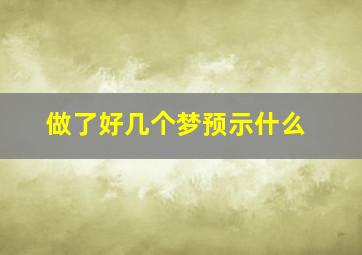 做了好几个梦预示什么